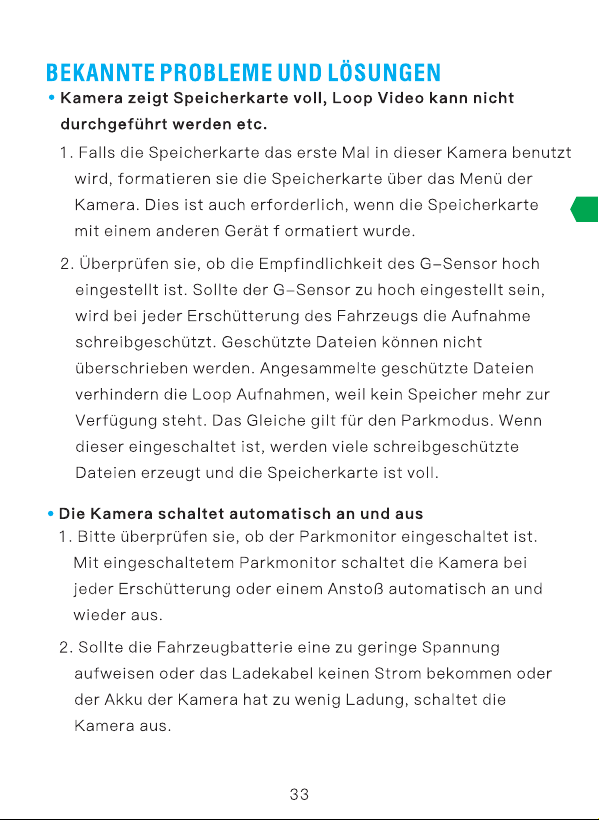 BEKANNTE PROBLEME UND LÖSUNGEN

• Kamera zeigt Speicherkarte voll, Loop Video kann nicht durchgeführt werden etc.

1. Falls die Speicherkarte das erste Mal in dieser Kamera benutzt wird, formatieren sie die Speicherkarte über das Menü der Kamera. Dies ist auch erforderlich, wenn die Speicherkarte mit einem anderen Gerät f ormatiert wurde.

2. Überprüfen sie, ob die Empfindlichkeit des G-Sensor hoch eingestellt ist. Sollte der G-Sensor zu hoch eingestellt sein, wird bei jeder Erschütterung des Fahrzeugs die Aufnahme schreibgeschützt. Geschützte Dateien können nicht überschrieben werden. Angesammelte geschützte Dateien verhindern die Loop Aufnahmen, weil kein Speicher mehr zur Verfügung steht. Das Gleiche gilt für den Parkmodus. Wenn dieser eingeschaltet ist, werden viele schreibgeschützte Dateien erzeugt und die Speicherkarte ist voll.

• Die Kamera schaltet automatisch an und aus

1. Bitte überprüfen sie, ob der Parkmonitor eingeschaltet ist. Mit eingeschaltetem Parkmonitor schaltet die Kamera bei jeder Erschütterung oder einem Anstoß automatisch an und wieder aus.

2. Sollte die Fahrzeugbatterie eine zu geringe Spannung aufweisen oder das Ladekabel keinen Strom bekommen oder der Akku der Kamera hat zu wenig Ladung, schaltet die Kamera aus.

33